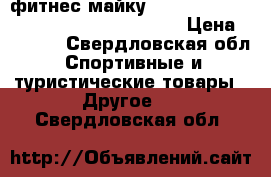 фитнес майку
Цена
Свердловская обл
Спортивные и туристические товары
Другое
Свердловская обл

http://Объявлений.сайт